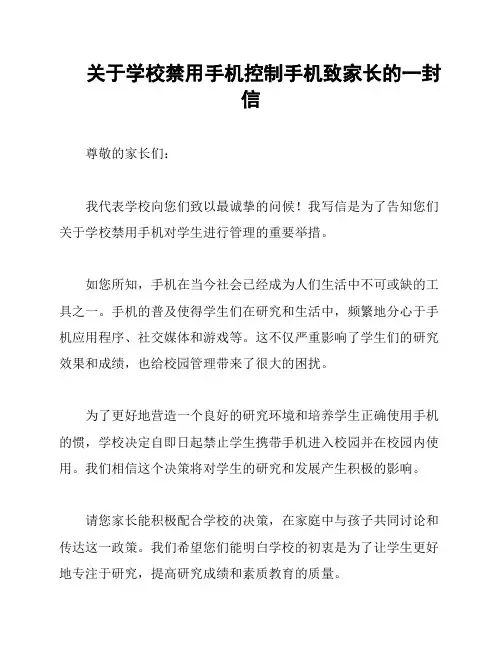 关于学校禁用手机控制手机致家长的一封信

尊敬的家长们：

我代表学校向您们致以最诚挚的问候！我写信是为了告知您们关于学校禁用手机对学生进行管理的重要举措。

如您所知，手机在当今社会已经成为人们生活中不可或缺的工具之一。手机的普及使得学生们在研究和生活中，频繁地分心于手机应用程序、社交媒体和游戏等。这不仅严重影响了学生们的研究效果和成绩，也给校园管理带来了很大的困扰。

为了更好地营造一个良好的研究环境和培养学生正确使用手机的惯，学校决定自即日起禁止学生携带手机进入校园并在校园内使用。我们相信这个决策将对学生的研究和发展产生积极的影响。

请您家长能积极配合学校的决策，在家庭中与孩子共同讨论和传达这一政策。我们希望您们能明白学校的初衷是为了让学生更好地专注于研究，提高研究成绩和素质教育的质量。